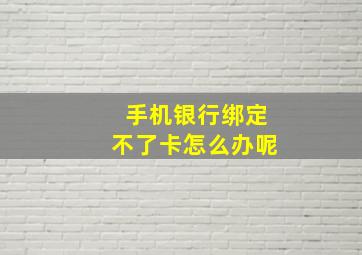 手机银行绑定
不了卡怎么办呢